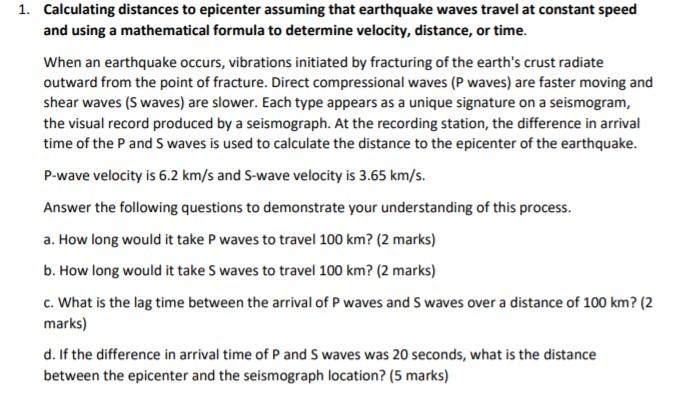 1. Calculating distances to epicenter assuming that earthquake waves travel at constant speed and using a mathematical formula to determine velocity, distance, or time.

When an earthquake occurs, vibrations initiated by fracturing of the earth's crust radiate outward from the point of fracture. Direct compressional waves (P waves) are faster moving and shear waves (S waves) are slower. Each type appears as a unique signature on a seismogram, the visual record produced by a seismograph. At the recording station, the difference in arrival time of the P and S waves is used to calculate the distance to the epicenter of the earthquake.

P-wave velocity is 6.2 km/s and S-wave velocity is 3.65 km/s.

Answer the following questions to demonstrate your understanding of this process.

a. How long would it take P waves to travel 100 km? (2 marks)

b. How long would it take S waves to travel 100 km? (2 marks)

c. What is the lag time between the arrival of P waves and S waves over a distance of 100 km? (2 marks)

d. If the difference in arrival time of P and S waves was 20 seconds, what is the distance between the epicenter and the seismograph location? (5 marks)